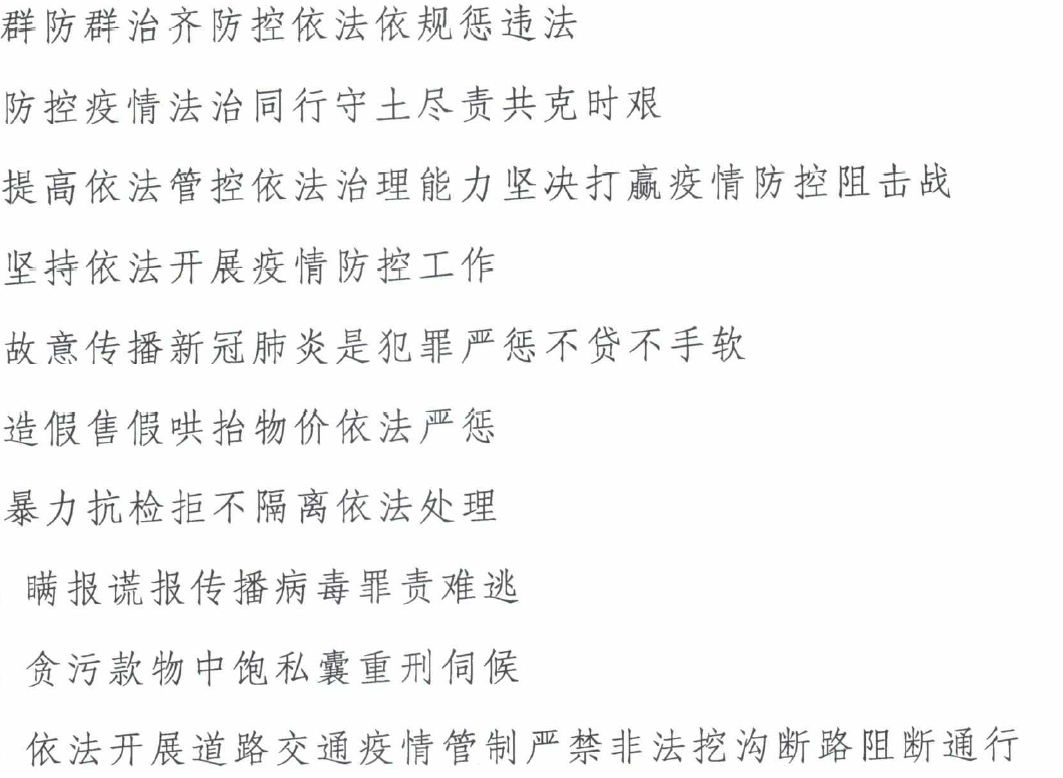 群防群治齐防控依法依规惩违法

防控疫情法治同行守土尽责共克时艰

提高依法管控依法治理能力坚决打赢疫情防控阻击战

坚持依法开展疫情防控工作

故意传播新冠肺炎是犯罪严惩不贷不手软

造假售假哄抬物价依法严惩

暴力抗检拒不隔离依法处理

瞒报谎报传播病毒罪责难逃

贪污款物中饱私囊重刑伺候

依法开展道路交通疫情管制严禁非法挖沟断路阻断通行